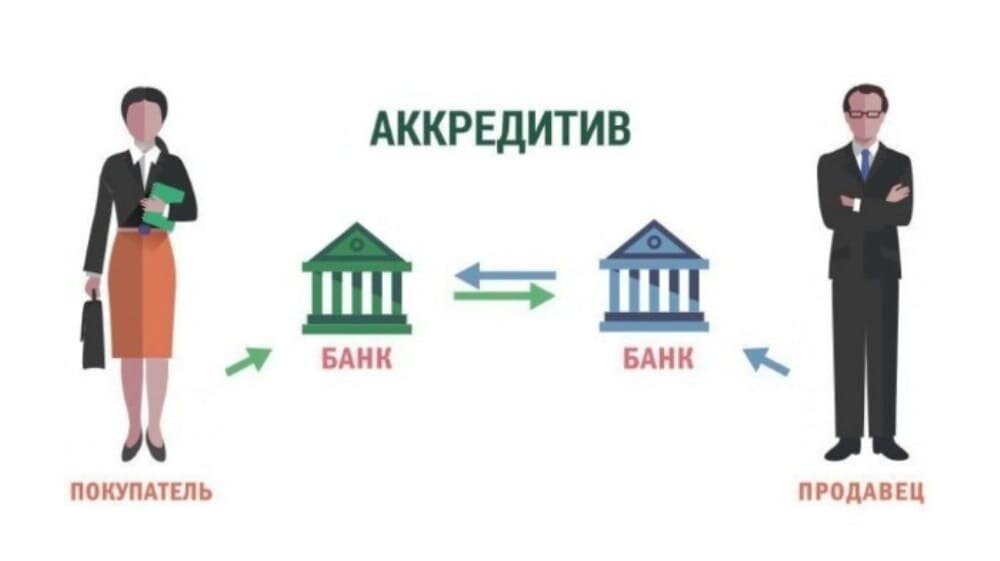 АККРЕДИТИВ

БАНК

БАНК

ПОКУПАТЕЛЬ

ПРОДАВЕЦ